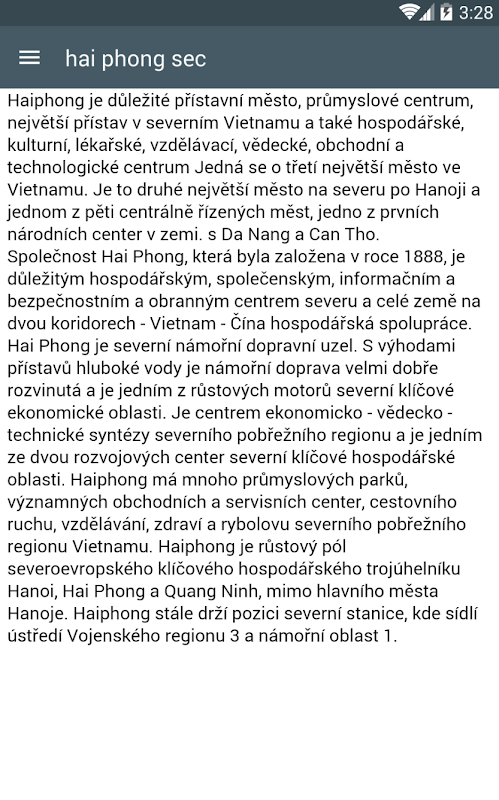 3:28

hai phong sec

Haiphong je důležité přístavní město, průmyslové centrum, největší přístav v severním Vietnamu a také hospodářské, kulturní, lékařské, vzdělávací, vědecké, obchodní a technologické centrum Jedná se o třetí největší město ve Vietnamu. Je to druhé největší město na severu po Hanoji a jednom z pěti centrálně řízených měst, jedno z prvních národních center v zemi. s Da Nang a Can Tho. Společnost Hai Phong, která byla založena v roce 1888, je důležitým hospodářským, společenským, informačním a bezpečnostním a obranným centrem severu a celé země na dvou koridorech - Vietnam - Čína hospodářská spolupráce. Hai Phong je severní námořní dopravní uzel. S výhodami přístavů hluboké vody je námořní doprava velmi dobře rozvinutá a je jedním z růstových motorů severní klíčové ekonomické oblasti. Je centrem ekonomicko - vědecko - technické syntézy severního pobřežního regionu a je jedním ze dvou rozvojových center severní klíčové hospodářské oblasti. Haiphong má mnoho průmyslových parků, významných obchodních a servisních center, cestovního ruchu, vzdělávání, zdraví a rybolovu severního pobřežního regionu Vietnamu. Haiphong je růstový pól severoevropského klíčového hospodářského trojúhelníku Hanoi, Hai Phong a Quang Ninh, mimo hlavního města Hanoje. Haiphong stále drží pozici severní stanice, kde sídlí ústředí Vojenského regionu 3 a námořní oblast 1.